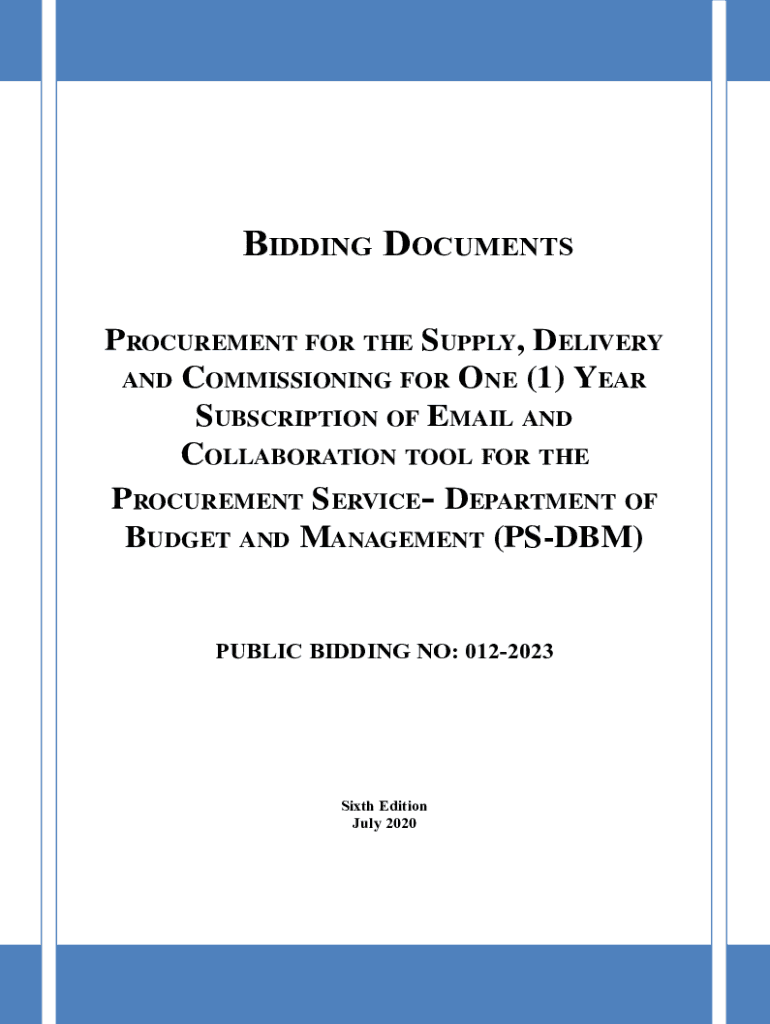 BIDDING DOCUMENTS

PROCUREMENT FOR THE SUPPLY, DELIVERY AND COMMISSIONING FOR ONE (1) YEAR SUBSCRIPTION OF EMAIL AND COLLABORATION TOOL FOR THE PROCUREMENT SERVICE- DEPARTMENT OF BUDGET AND MANAGEMENT (PS-DBM)

PUBLIC BIDDING NO: 012-2023

Sixth Edition
July 2020